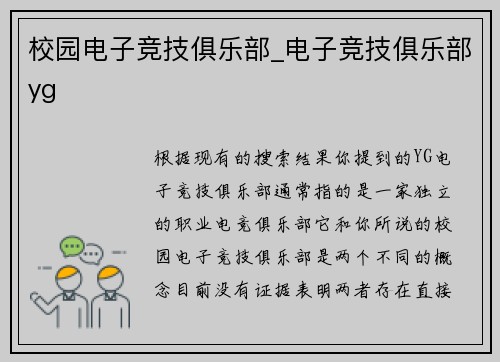 校园电子竞技俱乐部_电子竞技俱乐部yg

根据现有的搜索结果你提到的YG电子竞技俱乐部通常指的是一家独立的职业电竞俱乐部它和你所说的校园电子竞技俱乐部是两个不同的概念目前没有证据表明两者存在直接